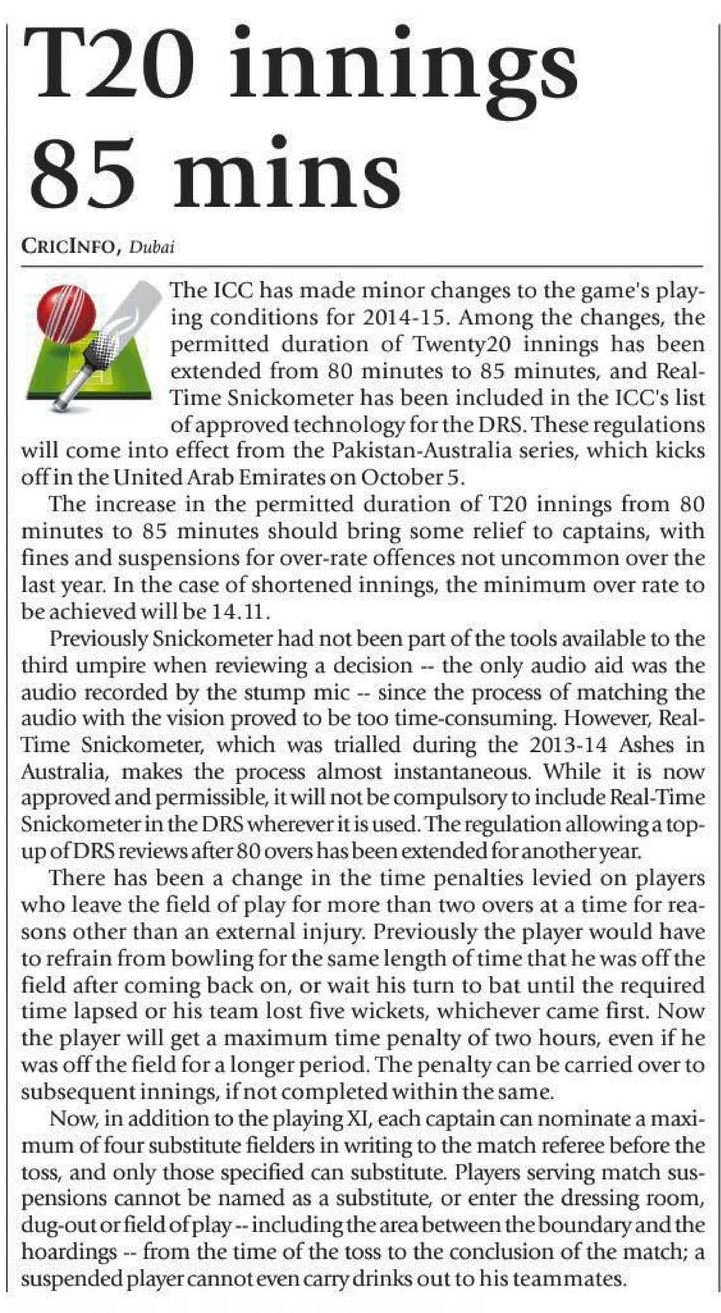 T20 innings 85 mins

CRICINFO, Dubai

The ICC has made minor changes to the game's playing conditions for 2014-15. Among the changes, the permitted duration of Twenty20 innings has been extended from 80 minutes to 85 minutes, and Real-Time Snickometer has been included in the ICC's list of approved technology for the DRS. These regulations will come into effect from the Pakistan-Australia series, which kicks off in the United Arab Emirates on October 5.

The increase in the permitted duration of T20 innings from 80 minutes to 85 minutes should bring some relief to captains, with fines and suspensions for over-rate offences not uncommon over the last year. In the case of shortened innings, the minimum over rate to be achieved will be 14.11.

Previously Snickometer had not been part of the tools available to the third umpire when reviewing a decision -- the only audio aid was the audio recorded by the stump mic -- since the process of matching the audio with the vision proved to be too time-consuming. However, Real-Time Snickometer, which was trialled during the 2013-14 Ashes in Australia, makes the process almost instantaneous. While it is now approved and permissible, it will not be compulsory to include Real-Time Snickometer in the DRS wherever it is used. The regulation allowing a top-up of DRS reviews after 80 overs has been extended for another year.

There has been a change in the time penalties levied on players who leave the field of play for more than two overs at a time for reasons other than an external injury. Previously the player would have to refrain from bowling for the same length of time that he was off the field after coming back on, or wait his turn to bat until the required time lapsed or his team lost five wickets, whichever came first. Now the player will get a maximum time penalty of two hours, even if he was off the field for a longer period. The penalty can be carried over to subsequent innings, if not completed within the same.

Now, in addition to the playing XI, each captain can nominate a maximum of four substitute fielders in writing to the match referee before the toss, and only those specified can substitute. Players serving match suspensions cannot be named as a substitute, or enter the dressing room, dug-out or field of play -- including the area between the boundary and the hoardings -- from the time of the toss to the conclusion of the match; a suspended player cannot even carry drinks out to his teammates.